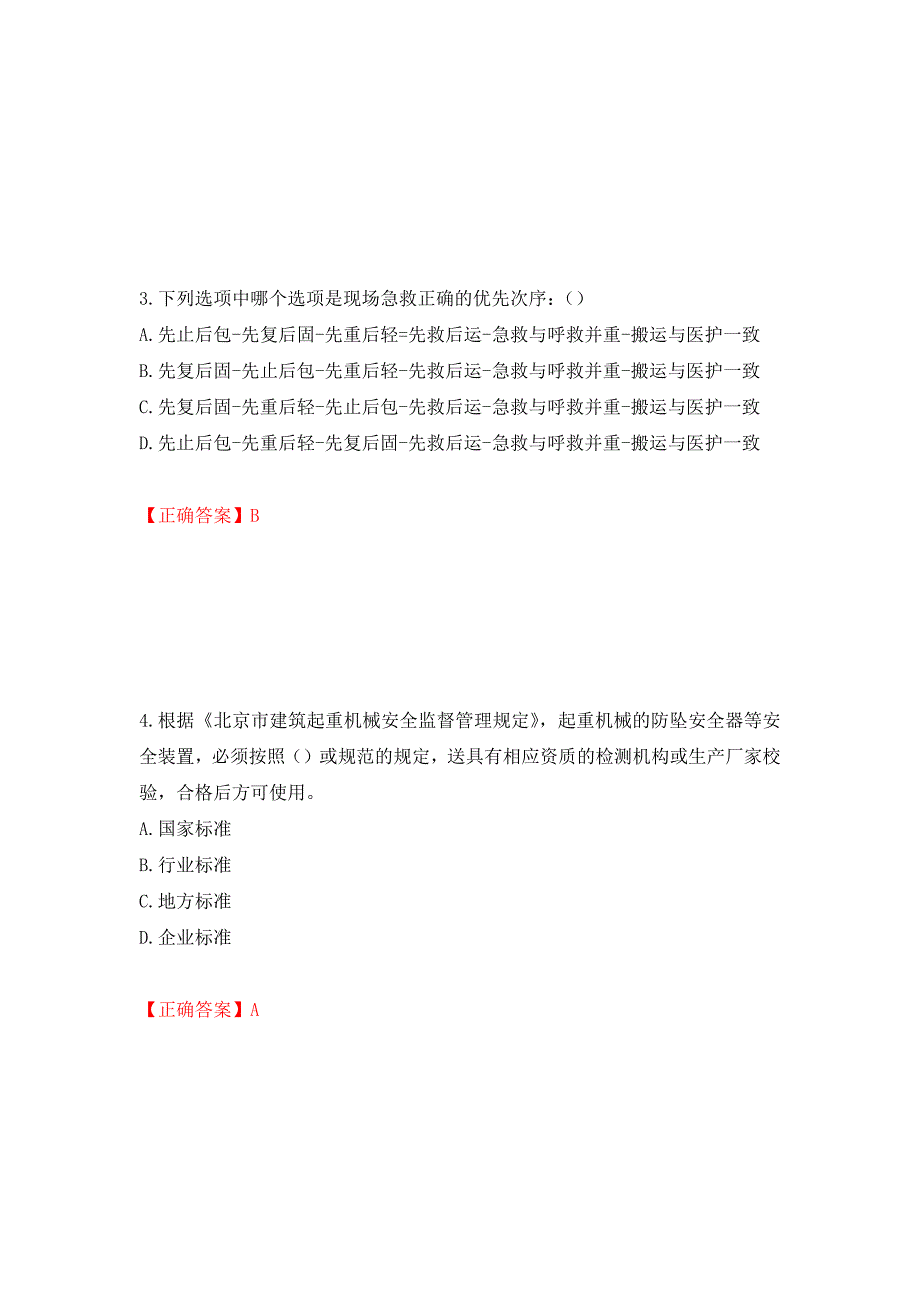 3.下列选项中哪个选项是现场急救正确的优先次序：()
A.先止后包-先复后固-先重后轻=先救后运-急救与呼救并重-搬运与医护一致
B.先复后固-先止后包-先重后轻-先救后运-急救与呼救并重-搬运与医护一致
C.先复后固-先重后轻-先止后包-先救后运-急救与呼救并重-搬运与医护一致
D.先止后包-先重后轻-先复后固-先救后运-急救与呼救并重-搬运与医护一致

【正确答案】B

4.根据《北京市建筑起重机械安全监督管理规定》，起重机械的防坠安全器等安全装置，必须按照（）或规范的规定，送具有相应资质的检测机构或生产厂家校验，合格后方可使用。
A.国家标准
B.行业标准
C.地方标准
D.企业标准

【正确答案】A